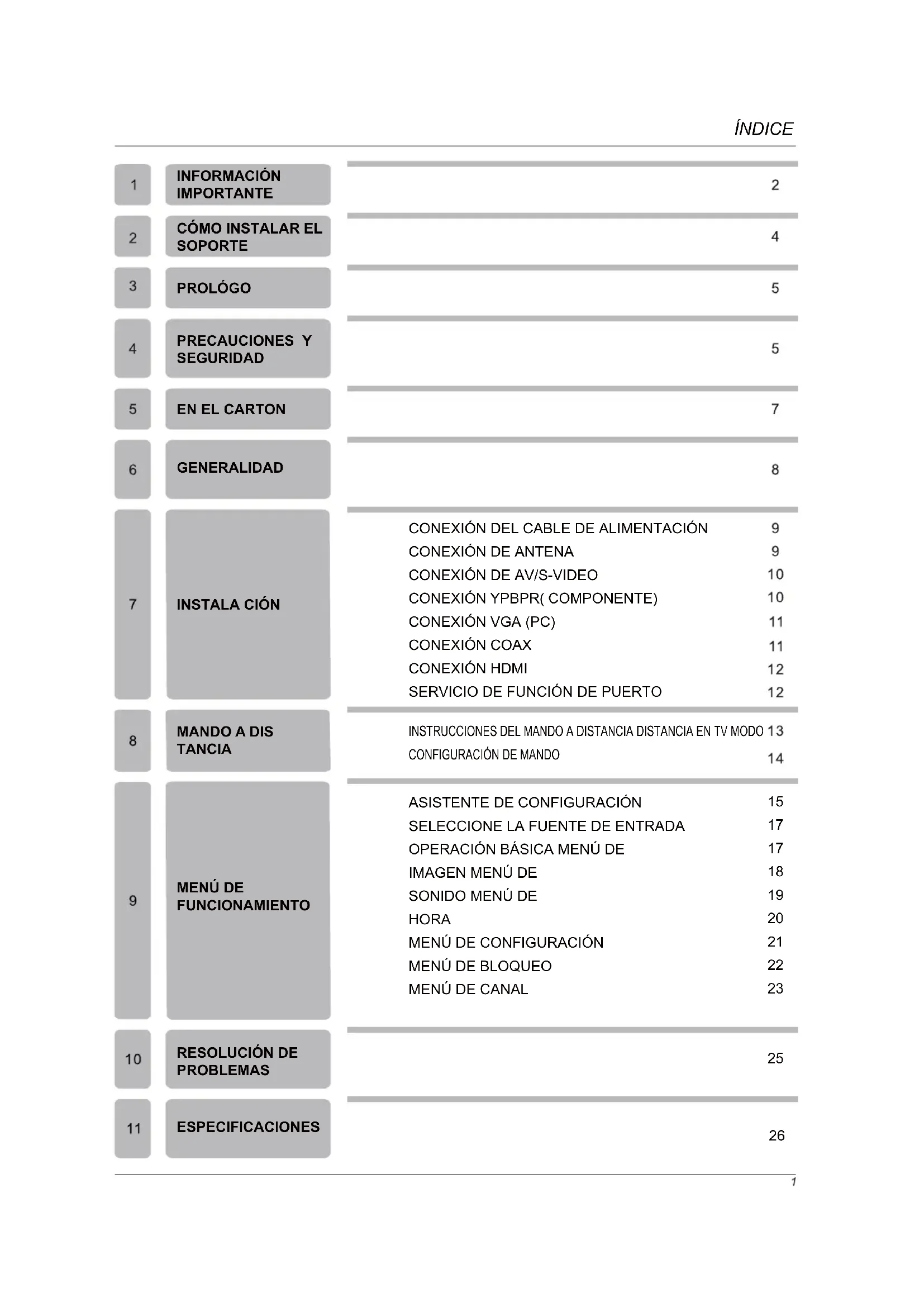 ÍNDICE

1 INFORMACIÓN IMPORTANTE 2

2 CÓMO INSTALAR EL SOPORTE 4

3 PROLÓGO 5

4 PRECAUCIONES Y SEGURIDAD 5

5 EN EL CARTON 7

6 GENERALIDAD 8

7 INSTALA CIÓN
CONEXIÓN DEL CABLE DE ALIMENTACIÓN 9
CONEXIÓN DE ANTENA 9
CONEXIÓN DE AV/S-VIDEO 10
CONEXIÓN YPBPR( COMPONENTE) 10
CONEXIÓN VGA (PC) 11
CONEXIÓN COAX 11
CONEXIÓN HDMI 12
SERVICIO DE FUNCIÓN DE PUERTO 12

8 MANDO A DIS TANCIA
INSTRUCCIONES DEL MANDO A DISTANCIA DISTANCIA EN TV MODO 13
CONFIGURACIÓN DE MANDO 14

9 MENÚ DE FUNCIONAMIENTO
ASISTENTE DE CONFIGURACIÓN 15
SELECCIONE LA FUENTE DE ENTRADA 17
OPERACIÓN BÁSICA MENÚ DE 17
IMAGEN MENÚ DE 18
SONIDO MENÚ DE 19
HORA 20
MENÚ DE CONFIGURACIÓN 21
MENÚ DE BLOQUEO 22
MENÚ DE CANAL 23

10 RESOLUCIÓN DE PROBLEMAS 25

11 ESPECIFICACIONES 26

1